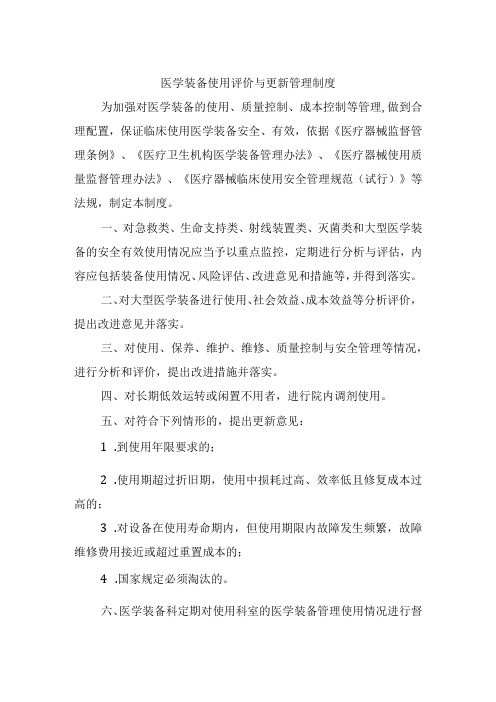 医学装备使用评价与更新管理制度

为加强对医学装备的使用、质量控制、成本控制等管理，做到合理配置，保证临床使用医学装备安全、有效，依据《医疗器械监督管理条例》、《医疗卫生机构医学装备管理办法》、《医疗器械使用质量监督管理办法》、《医疗器械临床使用安全管理规范（试行）》等法规，制定本制度。

一、对急救类、生命支持类、射线装置类、灭菌类和大型医学装备的安全有效使用情况应当予以重点监控，定期进行分析与评估，内容应包括装备使用情况、风险评估、改进意见和措施等，并得到落实。

二、对大型医学装备进行使用、社会效益、成本效益等分析评价，提出改进意见并落实。

三、对使用、保养、维护、维修、质量控制与安全管理等情况，进行分析和评价，提出改进措施并落实。

四、对长期低效运转或闲置不用者，进行院内调剂使用。

五、对符合下列情形的，提出更新意见：

1 .到使用年限要求的；

2 .使用期超过折旧期，使用中损耗过高、效率低且修复成本过高的；

3 .对设备在使用寿命期内，但使用期限内故障发生频繁，故障维修费用接近或超过重置成本的；

4 .国家规定必须淘汰的。

六、医学装备科定期对使用科室的医学装备管理使用情况进行督